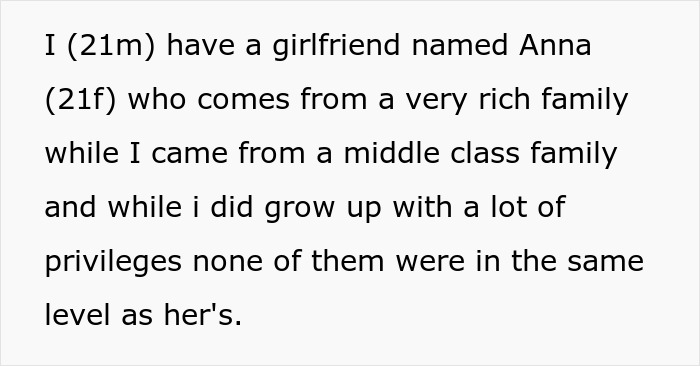 I (21m) have a girlfriend named Anna (21f) who comes from a very rich family while I came from a middle class family and while i did grow up with a lot of privileges none of them were in the same level as her's.